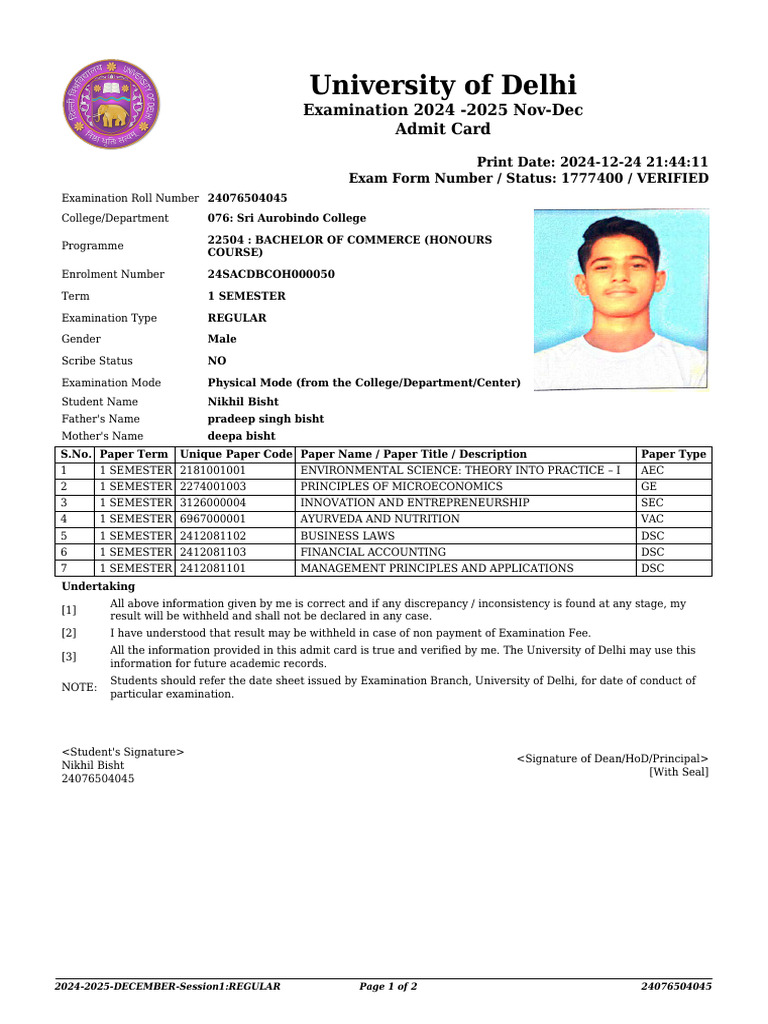 University of Delhi
Examination 2024 -2025 Nov-Dec
Admit Card

Print Date: 2024-12-24 21:44:11
Exam Form Number / Status: 1777400 / VERIFIED

Examination Roll Number 24076504045
College/Department 076: Sri Aurobindo College
Programme 22504 : BACHELOR OF COMMERCE (HONOURS COURSE)
Enrolment Number 24SACDBCOH000050
Term 1 SEMESTER
Examination Type REGULAR
Gender Male
Scribe Status NO
Examination Mode Physical Mode (from the College/Department/Center)
Student Name Nikhil Bisht
Father's Name pradeep singh bisht
Mother's Name deepa bisht

| S.No. | Paper Term | Unique Paper Code | Paper Name / Paper Title / Description | Paper Type |
|---|---|---|---|---|
| 1 | 1 SEMESTER | 2181001001 | ENVIRONMENTAL SCIENCE: THEORY INTO PRACTICE – I | AEC |
| 2 | 1 SEMESTER | 2274001003 | PRINCIPLES OF MICROECONOMICS | GE |
| 3 | 1 SEMESTER | 3126000004 | INNOVATION AND ENTREPRENEURSHIP | SEC |
| 4 | 1 SEMESTER | 6967000001 | AYURVEDA AND NUTRITION | VAC |
| 5 | 1 SEMESTER | 2412081102 | BUSINESS LAWS | DSC |
| 6 | 1 SEMESTER | 2412081103 | FINANCIAL ACCOUNTING | DSC |
| 7 | 1 SEMESTER | 2412081101 | MANAGEMENT PRINCIPLES AND APPLICATIONS | DSC |

Undertaking
[1] All above information given by me is correct and if any discrepancy / inconsistency is found at any stage, my result will be withheld and shall not be declared in any case.
[2] I have understood that result may be withheld in case of non payment of Examination Fee.
[3] All the information provided in this admit card is true and verified by me. The University of Delhi may use this information for future academic records.
NOTE: Students should refer the date sheet issued by Examination Branch, University of Delhi, for date of conduct of particular examination.

<Student's Signature>
Nikhil Bisht
24076504045

<Signature of Dean/HoD/Principal>
[With Seal]

2024-2025-DECEMBER-Session1:REGULAR Page 1 of 2 24076504045